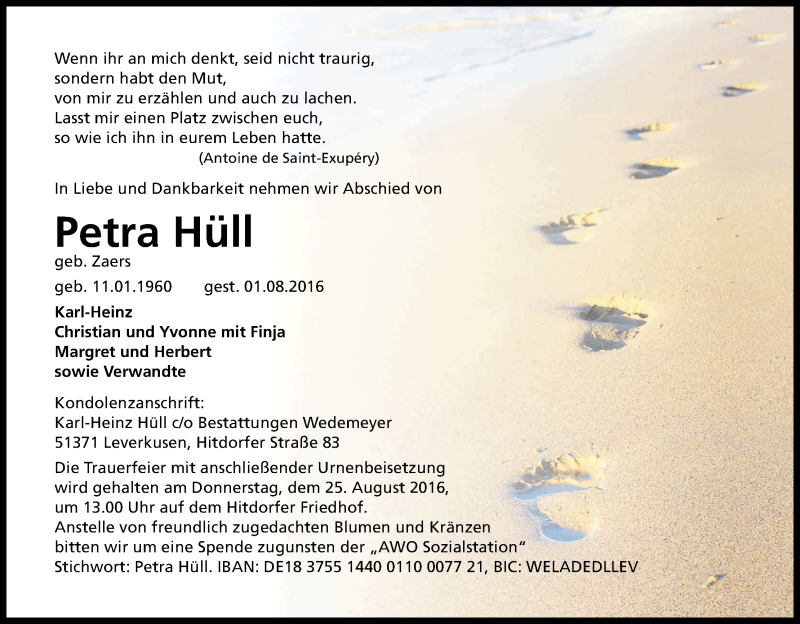 Wenn ihr an mich denkt, seid nicht traurig,
sondern habt den Mut,
von mir zu erzählen und auch zu lachen.
Lasst mir einen Platz zwischen euch,
so wie ich ihn in eurem Leben hatte.
(Antoine de Saint-Exupéry)

In Liebe und Dankbarkeit nehmen wir Abschied von

Petra Hüll

geb. Zaers

geb. 11.01.1960 gest. 01.08.2016

Karl-Heinz
Christian und Yvonne mit Finja
Margret und Herbert
sowie Verwandte

Kondolenzanschrift:
Karl-Heinz Hüll c/o Bestattungen Wedemeyer
51371 Leverkusen, Hitdorfer Straße 83

Die Trauerfeier mit anschließender Urnenbeisetzung wird gehalten am Donnerstag, dem 25. August 2016, um 13.00 Uhr auf dem Hitdorfer Friedhof.
Anstelle von freundlich zugedachten Blumen und Kränzen bitten wir um eine Spende zugunsten der „AWO Sozialstation“
Stichwort: Petra Hüll. IBAN: DE18 3755 1440 0110 0077 21, BIC: WELADEDLLEV